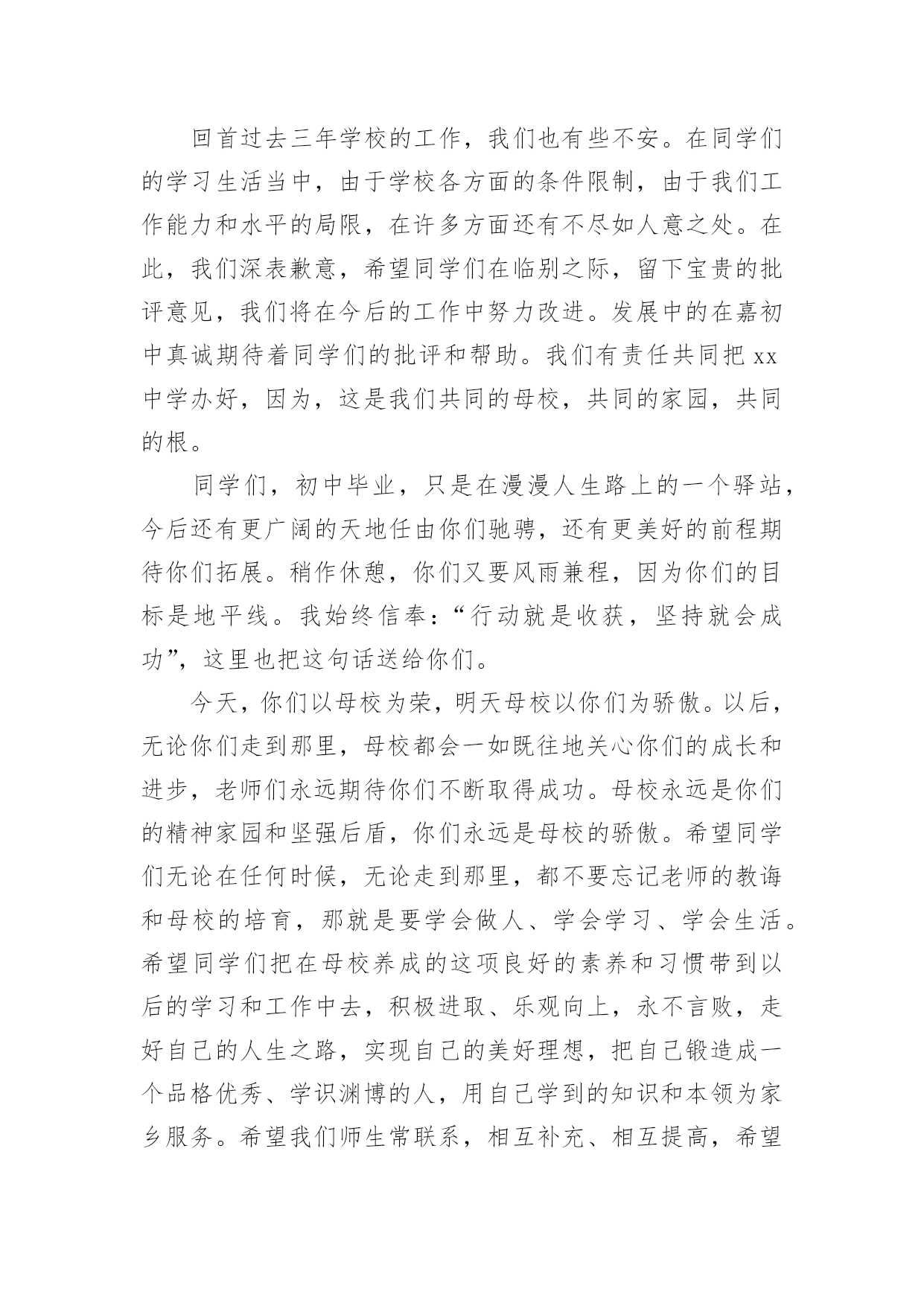 回首过去三年学校的工作，我们也有些不安。在同学们的学习生活当中，由于学校各方面的条件限制，由于我们工作能力和水平的局限，在许多方面还有不尽如人意之处。在此，我们深表歉意，希望同学们在临别之际，留下宝贵的批评意见，我们将在今后的工作中努力改进。发展中的在嘉初中真诚期待着同学们的批评和帮助。我们有责任共同把 xx 中学办好，因为，这是我们共同的母校，共同的家园，共同的根。

同学们，初中毕业，只是在漫漫人生路上的一个驿站，今后还有更广阔的天地任由你们驰骋，还有更美好的前程期待你们拓展。稍作休憩，你们又要风雨兼程，因为你们的目标是地平线。我始终信奉：“行动就是收获，坚持就会成功”，这里也把这句话送给你们。

今天，你们以母校为荣，明天母校以你们为骄傲。以后，无论你们走到那里，母校都会一如既往地关心你们的成长和进步，老师们永远期待你们不断取得成功。母校永远是你们的精神家园和坚强后盾，你们永远是母校的骄傲。希望同学们无论在任何时候，无论走到那里，都不要忘记老师的教诲和母校的培育，那就是要学会做人、学会学习、学会生活。希望同学们把在母校养成的这项良好的素养和习惯带到以后的学习和工作中去，积极进取、乐观向上，永不言败，走好自己的人生之路，实现自己的美好理想，把自己锻造成一个品格优秀、学识渊博的人，用自己学到的知识和本领为家乡服务。希望我们师生常联系，相互补充、相互提高，希望